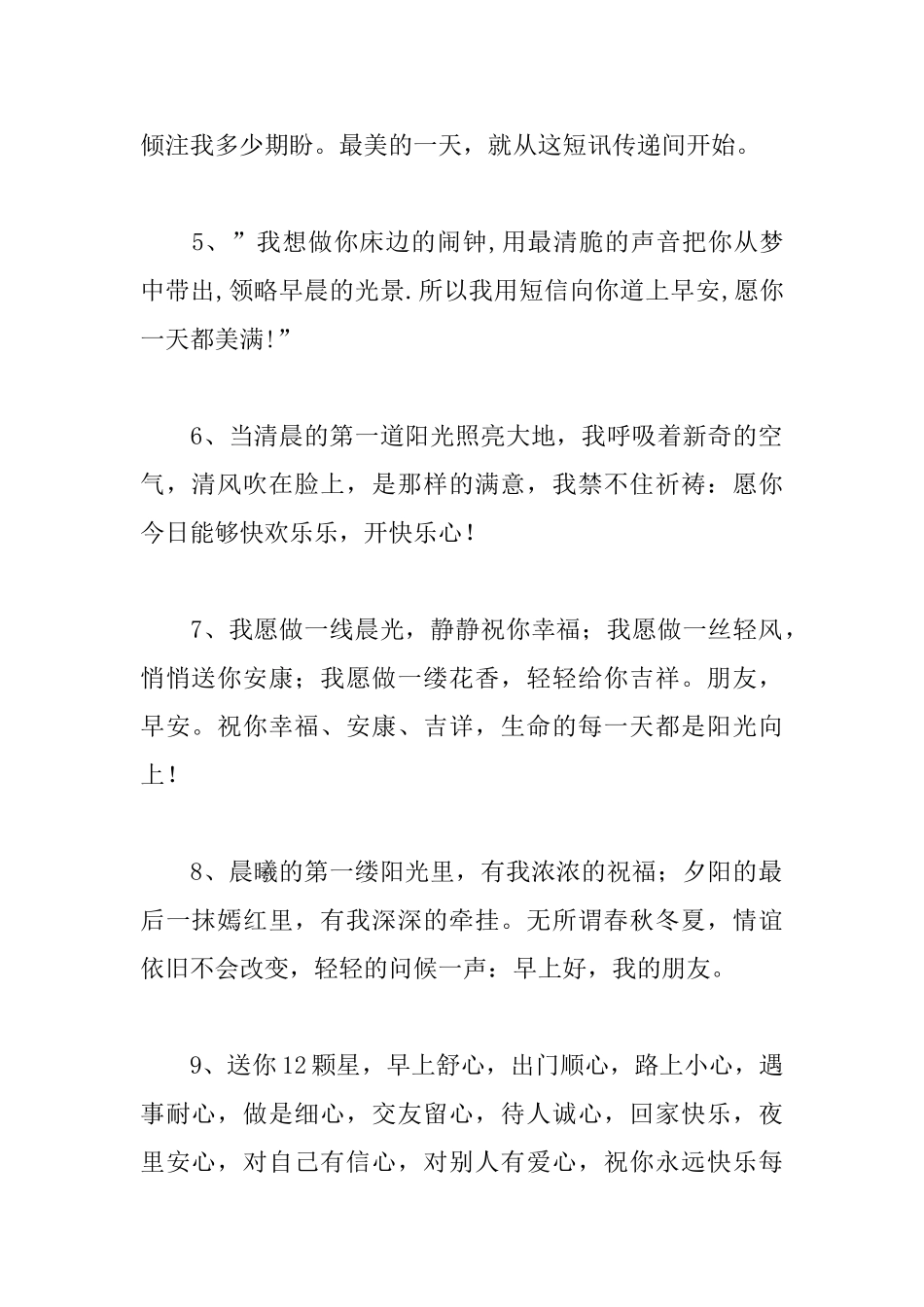 倾注我多少期盼。最美的一天，就从这短讯传递间开始。

5、”我想做你床边的闹钟,用最清脆的声音把你从梦中带出,领略早晨的光景.所以我用短信向你道上早安,愿你一天都美满!”

6、当清晨的第一道阳光照亮大地，我呼吸着新奇的空气，清风吹在脸上，是那样的满意，我禁不住祈祷：愿你今日能够快欢乐乐，开快乐心！

7、我愿做一线晨光，静静祝你幸福；我愿做一丝轻风，悄悄送你安康；我愿做一缕花香，轻轻给你吉祥。朋友，早安。祝你幸福、安康、吉详，生命的每一天都是阳光向上！

8、晨曦的第一缕阳光里，有我浓浓的祝福；夕阳的最后一抹嫣红里，有我深深的牵挂。无所谓春秋冬夏，情谊依旧不会改变，轻轻的问候一声：早上好，我的朋友。

9、送你12颗星，早上舒心，出门顺心，路上小心，遇事耐心，做是细心，交友留心，待人诚心，回家快乐，夜里安心，对自己有信心，对别人有爱心，祝你永远快乐每